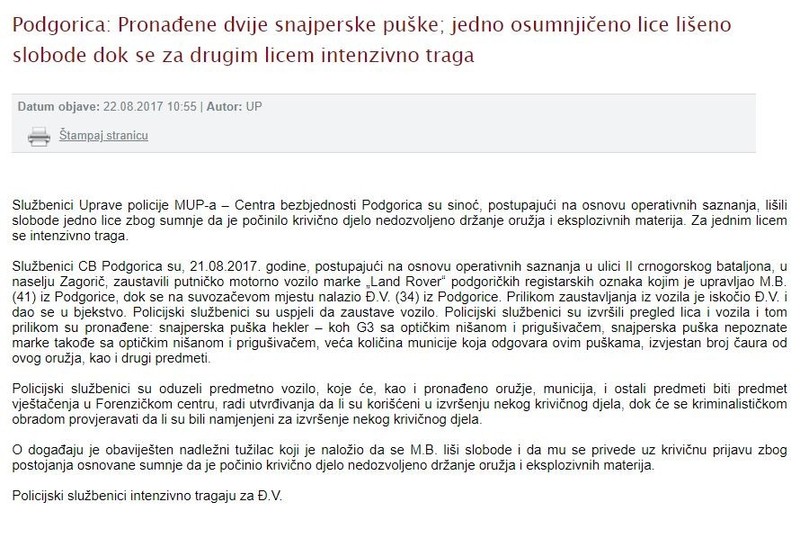 Podgorica: Pronađene dvije snajperske puške; jedno osumnjičeno lice lišeno slobode dok se za drugim licem intenzivno traga

Datum objave: 22.08.2017 10:55 | Autor: UP

Štampaj stranicu

Službenici Uprave policije MUP-a – Centra bezbjednosti Podgorica su sinoć, postupajući na osnovu operativnih saznanja, lišili slobode jedno lice zbog sumnje da je počinilo krivično djelo nedozvoljeno držanje oružja i eksplozivnih materija. Za jednim licem se intenzivno traga.

Službenici CB Podgorica su, 21.08.2017. godine, postupajući na osnovu operativnih saznanja u ulici II crnogorskog bataljona, u naselju Zagorič, zaustavili putničko motorno vozilo marke „Land Rover" podgoričkih registarskih oznaka kojim je upravljao M.B. (41) iz Podgorice, dok se na suvozačevom mjestu nalazio Đ.V. (34) iz Podgorice. Prilikom zaustavljanja iz vozila je iskočio Đ.V. i dao se u bjekstvo. Policijski službenici su uspjeli da zaustave vozilo. Policijski službenici su izvršili pregled lica i vozila i tom prilikom su pronađene: snajperska puška hekler – koh G3 sa optičkim nišanom i prigušivačem, snajperska puška nepoznate marke takođe sa optičkim nišanom i prigušivačem, veća količina municije koja odgovara ovim puškama, izvjestan broj čaura od ovog oružja, kao i drugi predmeti.

Policijski službenici su oduzeli predmetno vozilo, koje će, kao i pronađeno oružje, municija, i ostali predmeti biti predmet vještačenja u Forenzičkom centru, radi utvrđivanja da li su korišćeni u izvršenju nekog krivičnog djela, dok će se kriminalističkom obradom provjeravati da li su bili namjenjeni za izvršenje nekog krivičnog djela.

O događaju je obaviješten nadležni tužilac koji je naložio da se M.B. liši slobode i da mu se privede uz krivičnu prijavu zbog postojanja osnovane sumnje da je počinio krivično djelo nedozvoljeno držanje oružja i eksplozivnih materija.

Policijski službenici intenzivno tragaju za Đ.V.